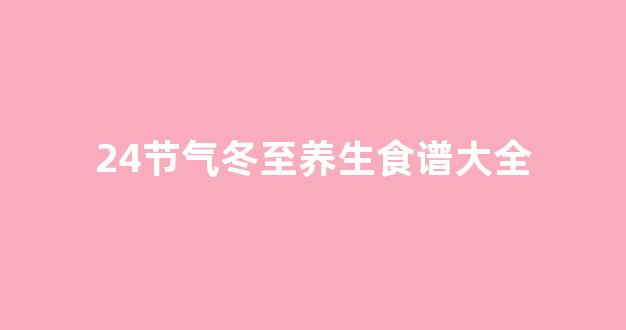 24节气冬至养生食谱大全